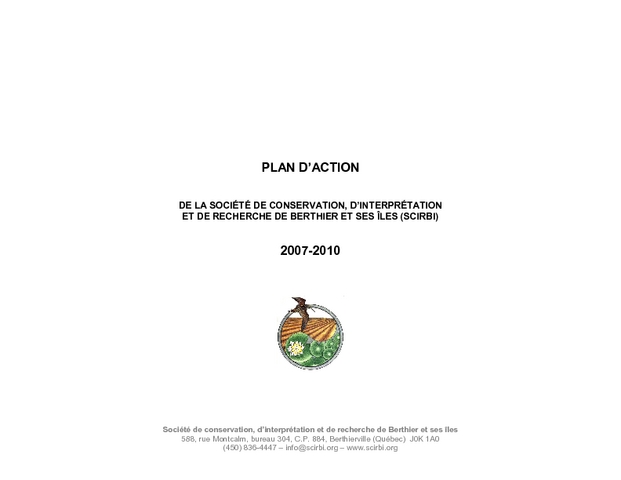 PLAN D'ACTION

DE LA SOCIÉTÉ DE CONSERVATION, D'INTERPRÉTATION
ET DE RECHERCHE DE BERTHIER ET SES ÎLES (SCIRBI)

2007-2010

Société de conservation, d'interprétation et de recherche de Berthier et ses îles
588, rue Montcalm, bureau 304, C.P. 884, Berthierville (Québec) J0K 1A0
(450) 836-4447 – info@scirbi.org – www.scirbi.org